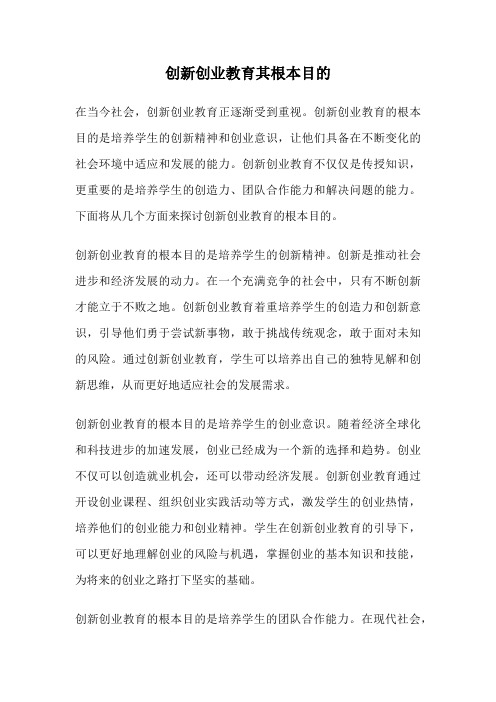 创新创业教育其根本目的

在当今社会，创新创业教育正逐渐受到重视。创新创业教育的根本目的是培养学生的创新精神和创业意识，让他们具备在不断变化的社会环境中适应和发展的能力。创新创业教育不仅仅是传授知识，更重要的是培养学生的创造力、团队合作能力和解决问题的能力。下面将从几个方面来探讨创新创业教育的根本目的。

创新创业教育的根本目的是培养学生的创新精神。创新是推动社会进步和经济发展的动力。在一个充满竞争的社会中，只有不断创新才能立于不败之地。创新创业教育着重培养学生的创造力和创新意识，引导他们勇于尝试新事物，敢于挑战传统观念，敢于面对未知的风险。通过创新创业教育，学生可以培养出自己的独特见解和创新思维，从而更好地适应社会的发展需求。

创新创业教育的根本目的是培养学生的创业意识。随着经济全球化和科技进步的加速发展，创业已经成为一个新的选择和趋势。创业不仅可以创造就业机会，还可以带动经济发展。创新创业教育通过开设创业课程、组织创业实践活动等方式，激发学生的创业热情，培养他们的创业能力和创业精神。学生在创新创业教育的引导下，可以更好地理解创业的风险与机遇，掌握创业的基本知识和技能，为将来的创业之路打下坚实的基础。

创新创业教育的根本目的是培养学生的团队合作能力。在现代社会，